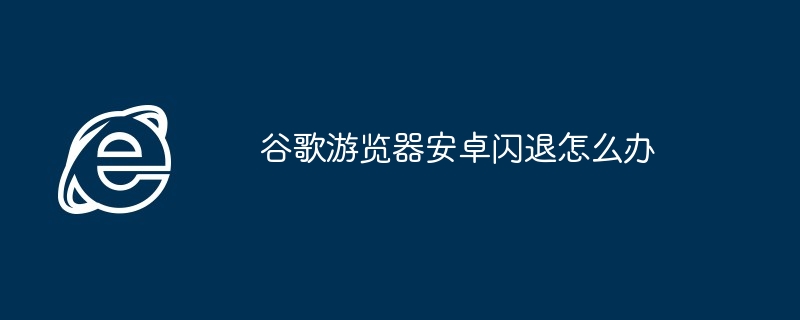 谷歌游览器安卓闪退怎么办